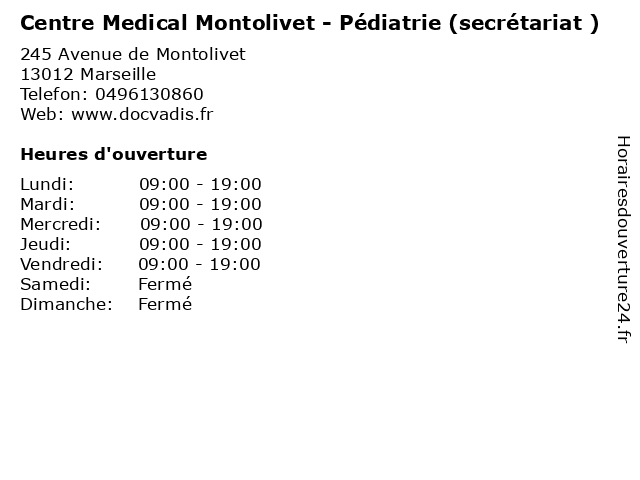 Centre Medical Montolivet - Pédiatrie (secrétariat )

245 Avenue de Montolivet
13012 Marseille
Telefon: 0496130860
Web: www.docvadis.fr

Heures d'ouverture

Lundi: 09:00 - 19:00
Mardi: 09:00 - 19:00
Mercredi: 09:00 - 19:00
Jeudi: 09:00 - 19:00
Vendredi: 09:00 - 19:00
Samedi: Fermé
Dimanche: Fermé

Horairesdouverture24.fr